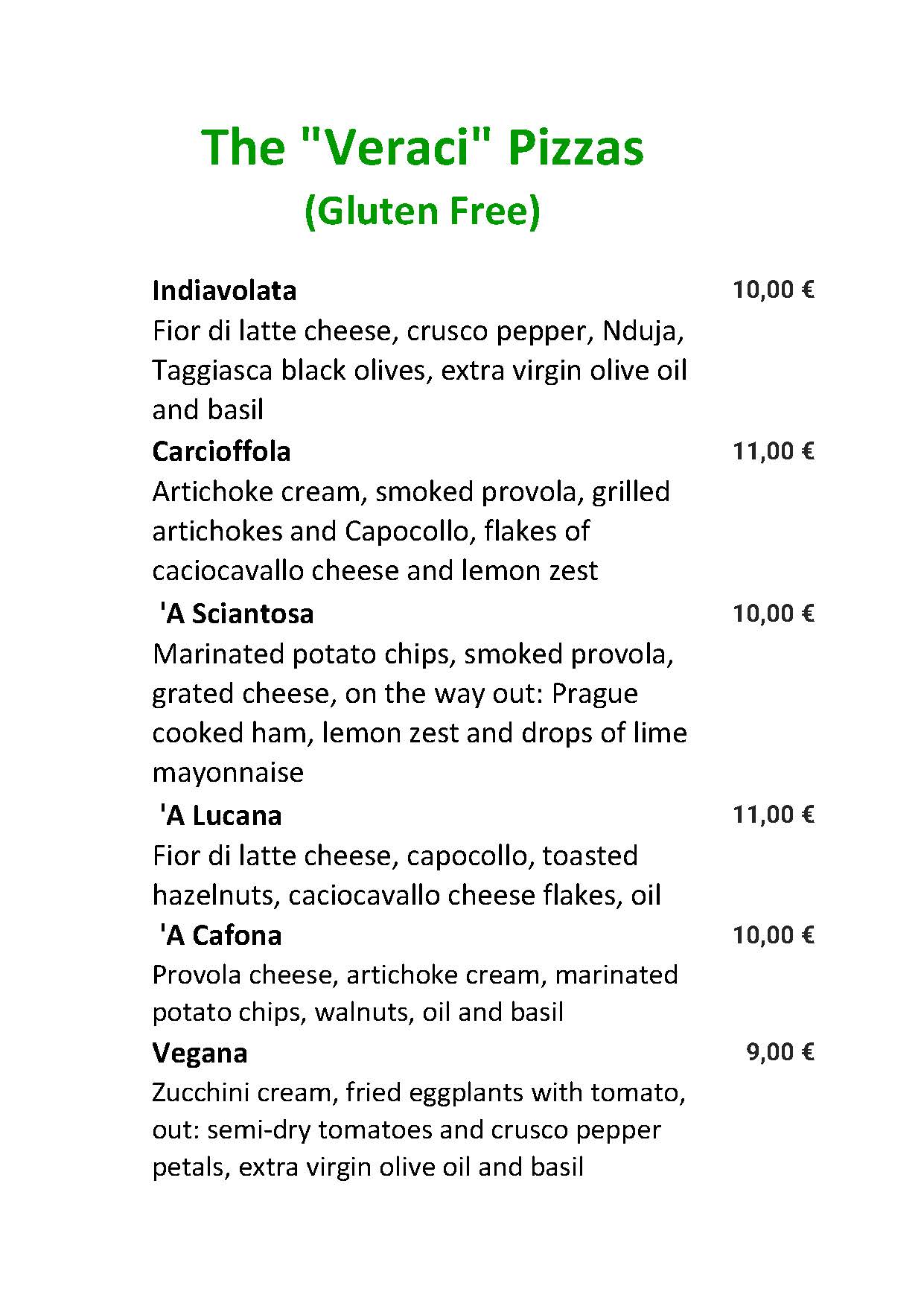 The "Veraci" Pizzas
(Gluten Free)

Indiavolata 10,00 €
Fior di latte cheese, crusco pepper, Nduja, Taggiasca black olives, extra virgin olive oil and basil

Carcioffola 11,00 €
Artichoke cream, smoked provola, grilled artichokes and Capocollo, flakes of caciocavallo cheese and lemon zest

'A Sciantosa 10,00 €
Marinated potato chips, smoked provola, grated cheese, on the way out: Prague cooked ham, lemon zest and drops of lime mayonnaise

'A Lucana 11,00 €
Fior di latte cheese, capocollo, toasted hazelnuts, caciocavallo cheese flakes, oil

'A Cafona 10,00 €
Provola cheese, artichoke cream, marinated potato chips, walnuts, oil and basil

Vegana 9,00 €
Zucchini cream, fried eggplants with tomato, out: semi-dry tomatoes and crusco pepper petals, extra virgin olive oil and basil